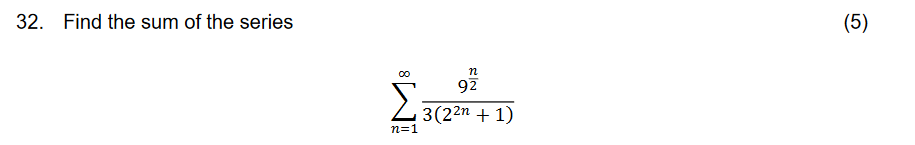 32. Find the sum of the series (5)

$$\sum_{n=1}^{\infty} \frac{9^{\frac{n}{2}}}{3(2^{2n}+1)}$$